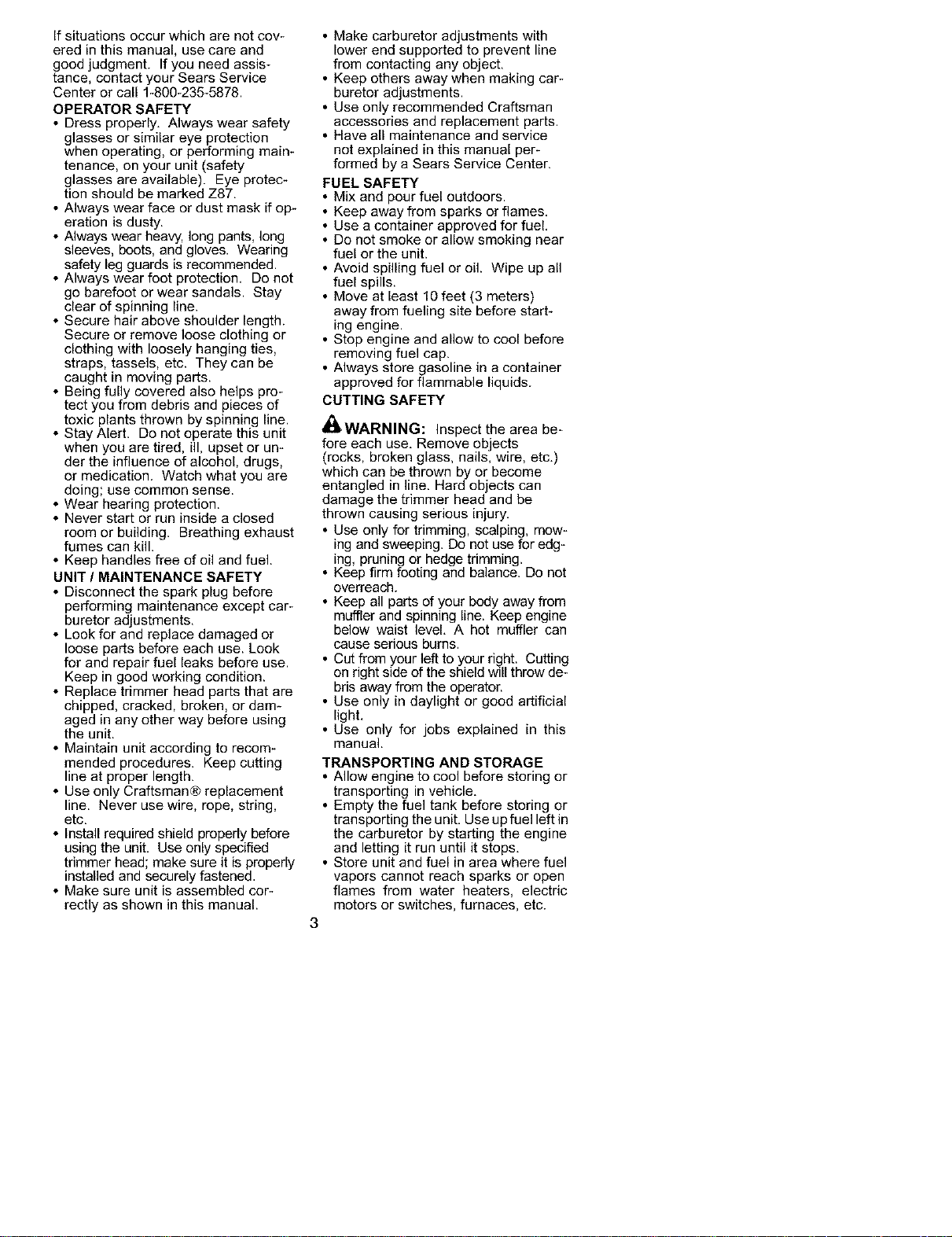 If situations occur which are not covered in this manual, use care and good judgment. If you need assistance, contact your Sears Service Center or call 1-800-235-5878.

OPERATOR SAFETY

• Dress properly. Always wear safety glasses or similar eye protection when operating, or performing maintenance, on your unit (safety glasses are available). Eye protection should be marked Z87.
• Always wear face or dust mask if operation is dusty.
• Always wear heavy, long pants, long sleeves, boots, and gloves. Wearing safety leg guards is recommended.
• Always wear foot protection. Do not go barefoot or wear sandals. Stay clear of spinning line.
• Secure hair above shoulder length. Secure or remove loose clothing or clothing with loosely hanging ties, straps, tassels, etc. They can be caught in moving parts.
• Being fully covered also helps protect you from debris and pieces of toxic plants thrown by spinning line.
• Stay Alert. Do not operate this unit when you are tired, ill, upset or under the influence of alcohol, drugs, or medication. Watch what you are doing; use common sense.
• Wear hearing protection.
• Never start or run inside a closed room or building. Breathing exhaust fumes can kill.
• Keep handles free of oil and fuel.

UNIT / MAINTENANCE SAFETY

• Disconnect the spark plug before performing maintenance except carburetor adjustments.
• Look for and replace damaged or loose parts before each use. Look for and repair fuel leaks before use. Keep in good working condition.
• Replace trimmer head parts that are chipped, cracked, broken, or damaged in any other way before using the unit.
• Maintain unit according to recommended procedures. Keep cutting line at proper length.
• Use only Craftsman® replacement line. Never use wire, rope, string, etc.
• Install required shield properly before using the unit. Use only specified trimmer head; make sure it is properly installed and securely fastened.
• Make sure unit is assembled correctly as shown in this manual.
• Make carburetor adjustments with lower end supported to prevent line from contacting any object.
• Keep others away when making carburetor adjustments.
• Use only recommended Craftsman accessories and replacement parts.
• Have all maintenance and service not explained in this manual performed by a Sears Service Center.

FUEL SAFETY

• Mix and pour fuel outdoors.
• Keep away from sparks or flames.
• Use a container approved for fuel.
• Do not smoke or allow smoking near fuel or the unit.
• Avoid spilling fuel or oil. Wipe up all fuel spills.
• Move at least 10 feet (3 meters) away from fueling site before starting engine.
• Stop engine and allow to cool before removing fuel cap.
• Always store gasoline in a container approved for flammable liquids.

CUTTING SAFETY

WARNING: Inspect the area before each use. Remove objects (rocks, broken glass, nails, wire, etc.) which can be thrown by or become entangled in line. Hard objects can damage the trimmer head and be thrown causing serious injury.

• Use only for trimming, scalping, mowing and sweeping. Do not use for edging, pruning or hedge trimming.
• Keep firm footing and balance. Do not overreach.
• Keep all parts of your body away from muffler and spinning line. Keep engine below waist level. A hot muffler can cause serious burns.
• Cut from your left to your right. Cutting on right side of the shield will throw debris away from the operator.
• Use only in daylight or good artificial light.
• Use only for jobs explained in this manual.

TRANSPORTING AND STORAGE

• Allow engine to cool before storing or transporting in vehicle.
• Empty the fuel tank before storing or transporting the unit. Use up fuel left in the carburetor by starting the engine and letting it run until it stops.
• Store unit and fuel in area where fuel vapors cannot reach sparks or open flames from water heaters, electric motors or switches, furnaces, etc.

3